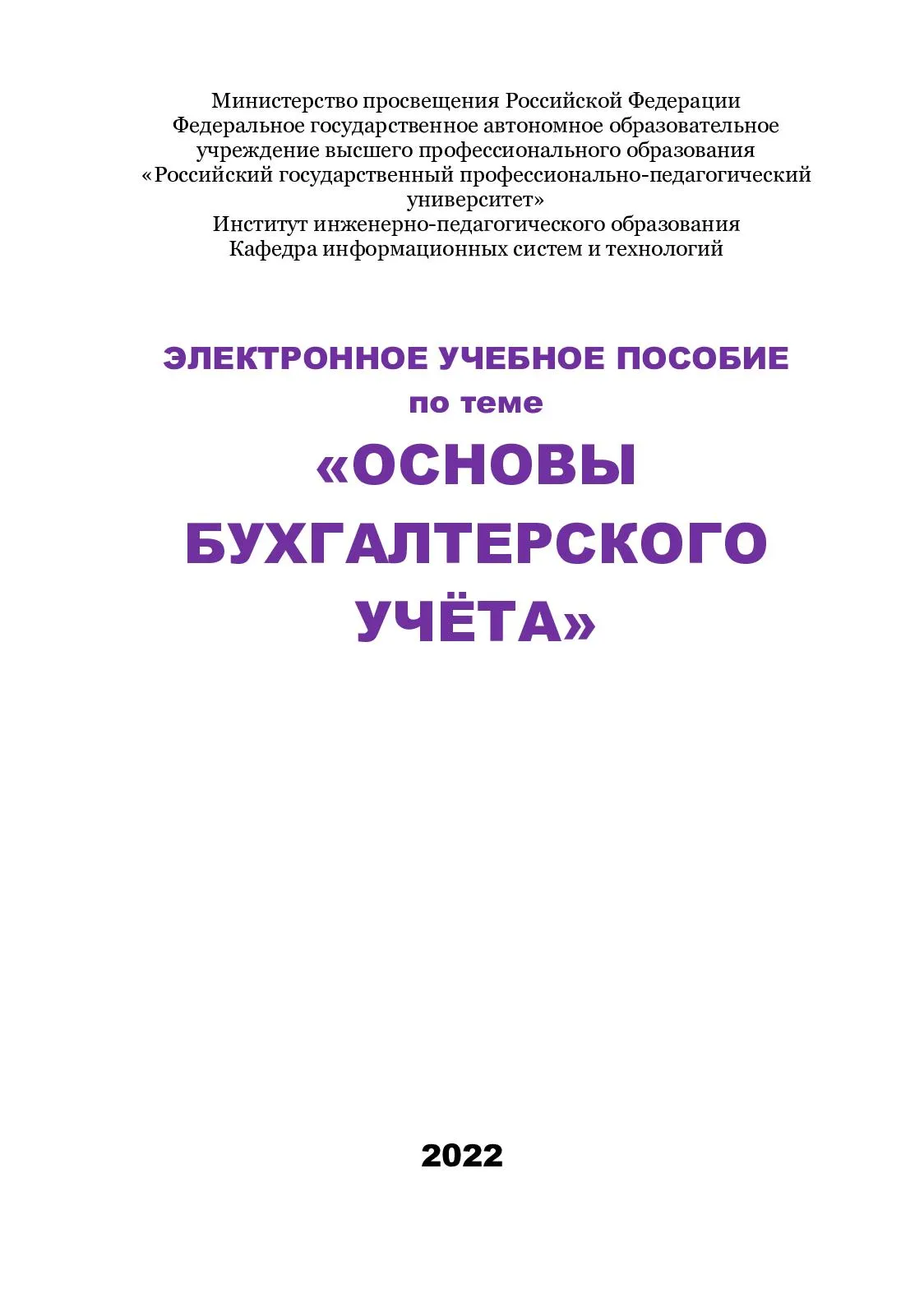 Министерство просвещения Российской Федерации
Федеральное государственное автономное образовательное учреждение высшего профессионального образования
«Российский государственный профессионально-педагогический университет»
Институт инженерно-педагогического образования
Кафедра информационных систем и технологий

ЭЛЕКТРОННОЕ УЧЕБНОЕ ПОСОБИЕ
по теме
«ОСНОВЫ БУХГАЛТЕРСКОГО УЧЁТА»

2022